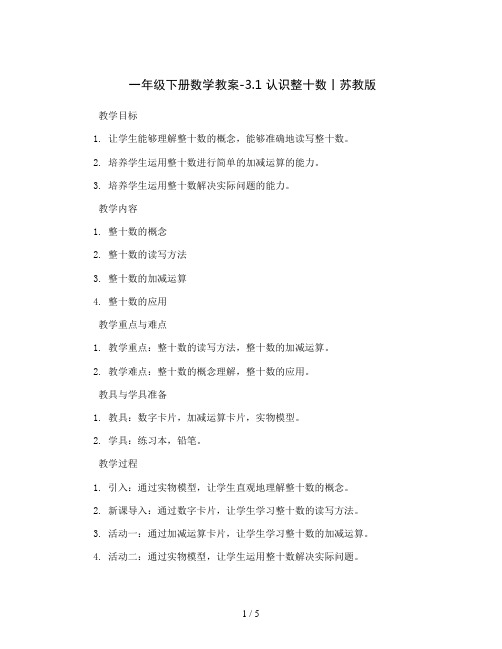 一年级下册数学教案-3.1 认识整十数丨苏教版

教学目标

1. 让学生能够理解整十数的概念，能够准确地读写整十数。

2. 培养学生运用整十数进行简单的加减运算的能力。

3. 培养学生运用整十数解决实际问题的能力。

教学内容

1. 整十数的概念

2. 整十数的读写方法

3. 整十数的加减运算

4. 整十数的应用

教学重点与难点

1. 教学重点：整十数的读写方法，整十数的加减运算。

2. 教学难点：整十数的概念理解，整十数的应用。

教具与学具准备

1. 教具：数字卡片，加减运算卡片，实物模型。

2. 学具：练习本，铅笔。

教学过程

1. 引入：通过实物模型，让学生直观地理解整十数的概念。

2. 新课导入：通过数字卡片，让学生学习整十数的读写方法。

3. 活动一：通过加减运算卡片，让学生学习整十数的加减运算。

4. 活动二：通过实物模型，让学生运用整十数解决实际问题。

1 / 5